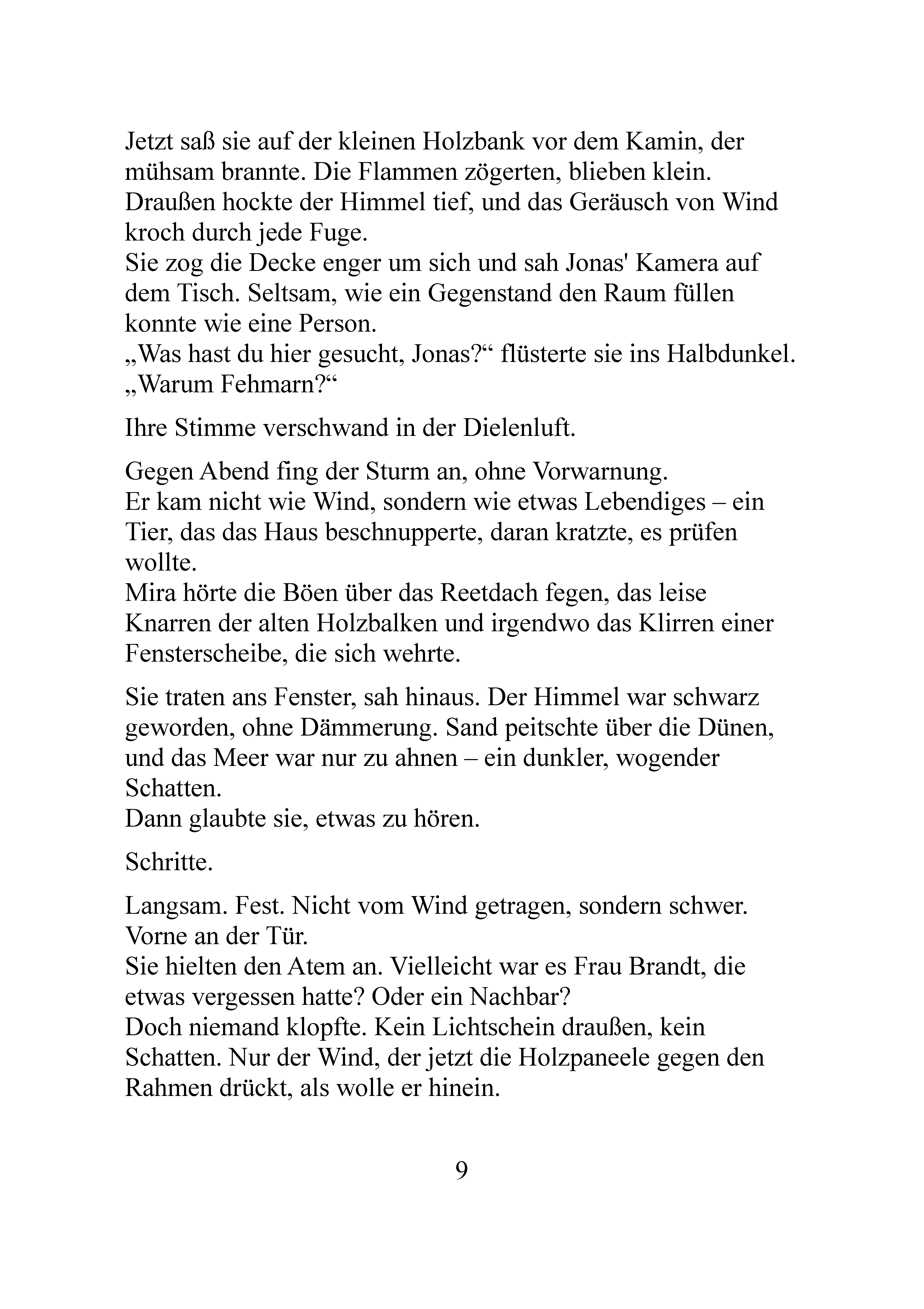 Jetzt saß sie auf der kleinen Holzbank vor dem Kamin, der mühsam brannte. Die Flammen zögerten, blieben klein.
Draußen hockte der Himmel tief, und das Geräusch von Wind kroch durch jede Fuge.
Sie zog die Decke enger um sich und sah Jonas' Kamera auf dem Tisch. Seltsam, wie ein Gegenstand den Raum füllen konnte wie eine Person.
„Was hast du hier gesucht, Jonas?“ flüsterte sie ins Halbdunkel. „Warum Fehmarn?“

Ihre Stimme verschwand in der Dielenluft.

Gegen Abend fing der Sturm an, ohne Vorwarnung.
Er kam nicht wie Wind, sondern wie etwas Lebendiges – ein Tier, das das Haus beschnupperte, daran kratzte, es prüfen wollte.
Mira hörte die Böen über das Reetdach fegen, das leise Knarren der alten Holzbalken und irgendwo das Klirren einer Fensterscheibe, die sich wehrte.

Sie traten ans Fenster, sah hinaus. Der Himmel war schwarz geworden, ohne Dämmerung. Sand peitschte über die Dünen, und das Meer war nur zu ahnen – ein dunkler, wogender Schatten.
Dann glaubte sie, etwas zu hören.

Schritte.

Langsam. Fest. Nicht vom Wind getragen, sondern schwer. Vorne an der Tür.
Sie hielten den Atem an. Vielleicht war es Frau Brandt, die etwas vergessen hatte? Oder ein Nachbar?
Doch niemand klopfte. Kein Lichtschein draußen, kein Schatten. Nur der Wind, der jetzt die Holzpaneele gegen den Rahmen drückt, als wolle er hinein.

9